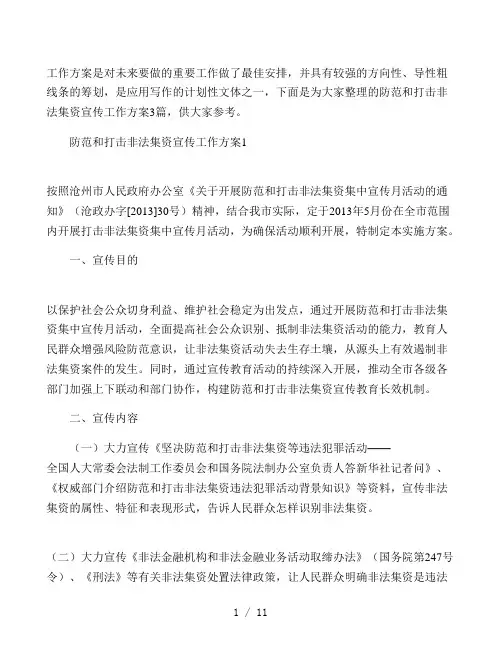 工作方案是对未来要做的重要工作做了最佳安排，并具有较强的方向性、导性粗线条的筹划，是应用写作的计划性文体之一，下面是为大家整理的防范和打击非法集资宣传工作方案3篇，供大家参考。

防范和打击非法集资宣传工作方案1

按照沧州市人民政府办公室《关于开展防范和打击非法集资集中宣传月活动的通知》（沧政办字[2013]30号）精神，结合我市实际，定于2013年5月份在全市范围内开展打击非法集资集中宣传月活动，为确保活动顺利开展，特制定本实施方案。

一、宣传目的

以保护社会公众切身利益、维护社会稳定为出发点，通过开展防范和打击非法集资集中宣传月活动，全面提高社会公众识别、抵制非法集资活动的能力，教育人民群众增强风险防范意识，让非法集资活动失去生存土壤，从源头上有效遏制非法集资案件的发生。同时，通过宣传教育活动的持续深入开展，推动全市各级各部门加强上下联动和部门协作，构建防范和打击非法集资宣传教育长效机制。

二、宣传内容

（一）大力宣传《坚决防范和打击非法集资等违法犯罪活动——全国人大常委会法制工作委员会和国务院法制办公室负责人答新华社记者问》、《权威部门介绍防范和打击非法集资违法犯罪活动背景知识》等资料，宣传非法集资的属性、特征和表现形式，告诉人民群众怎样识别非法集资。

（二）大力宣传《非法金融机构和非法金融业务活动取缔办法》（国务院第247号令）、《刑法》等有关非法集资处置法律政策，让人民群众明确非法集资是违法

1 / 11